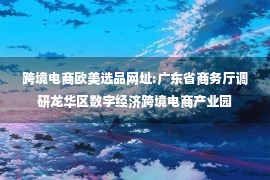 跨境电商欧美选品网址:广东省商务厅调研龙华区数字经济跨境电商产业园